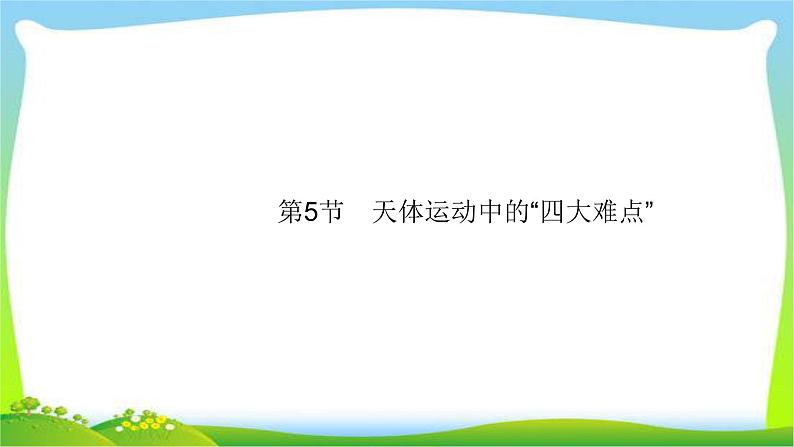 第5节　天体运动中的“四大难点”